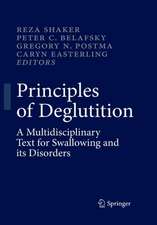 REZA SHAKER
PETER C. BELAFSKY
GREGORY N. POSTMA
CARYN EASTERLING
EDITORS

Principles of Deglutition

A Multidisciplinary Text for Swallowing and its Disorders

Springer